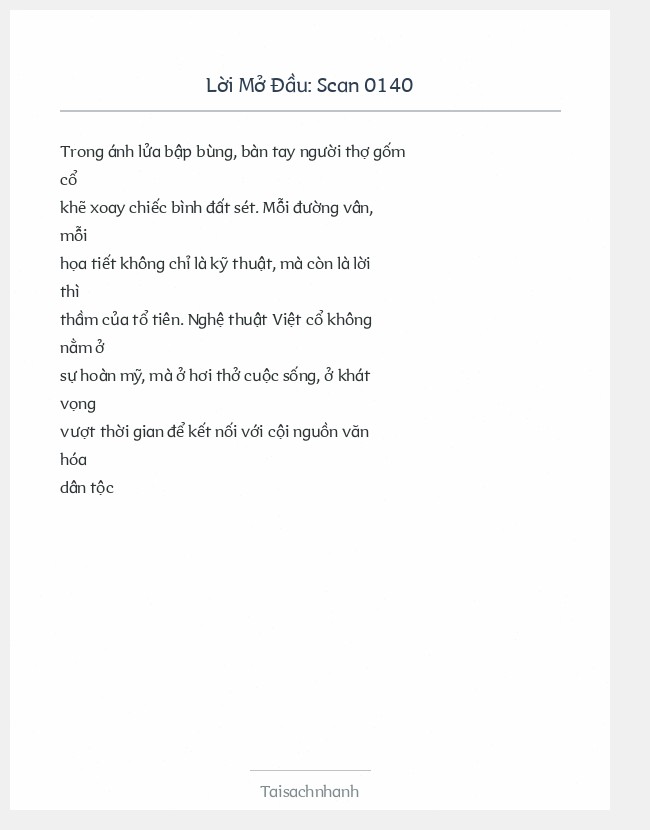 Lời Mở Đầu: Scan 0140

Trong ánh lửa bập bùng, bàn tay người thợ gốm cổ
khẽ xoay chiếc bình đất sét. Mỗi đường vân, mỗi
họa tiết không chỉ là kỹ thuật, mà còn là lời thì
thầm của tổ tiên. Nghệ thuật Việt cổ không nằm ở
sự hoàn mỹ, mà ở hơi thở cuộc sống, ở khát vọng
vượt thời gian để kết nối với cội nguồn văn hóa
dân tộc

Taisachnhanh